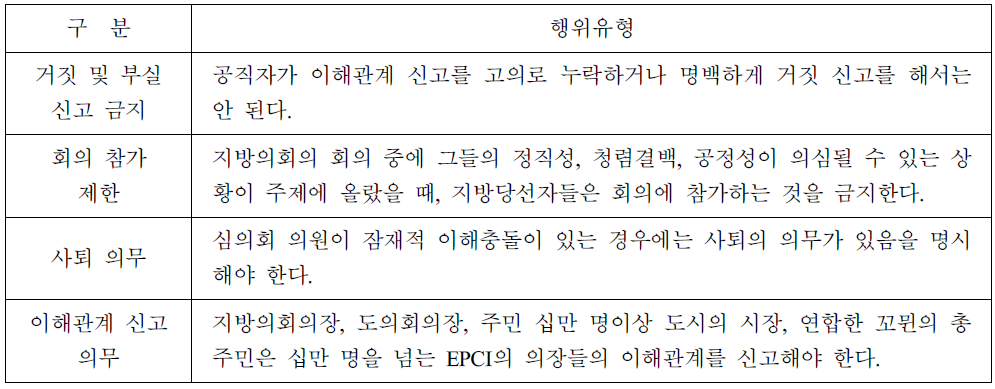 | 구 분 | 행위유형 |
|---|---|
| 거짓 및 부실 신고 금지 | 공직자가 이해관계 신고를 고의로 누락하거나 명백하게 거짓 신고를 해서는 안 된다. |
| 회의 참가 제한 | 지방의회의 회의 중에 그들의 정직성, 청렴결백, 공정성이 의심될 수 있는 상황이 주제에 올랐을 때, 지방당선자들은 회의에 참가하는 것을 금지한다. |
| 사퇴 의무 | 심의회 의원이 잠재적 이해충돌이 있는 경우에는 사퇴의 의무가 있음을 명시해야 한다. |
| 이해관계 신고 의무 | 지방의회의장, 도의회의장, 주민 십만 명이상 도시의 시장, 연합한 꼬뮌의 총 주민은 십만 명을 넘는 EPCI의 의장들의 이해관계를 신고해야 한다. |